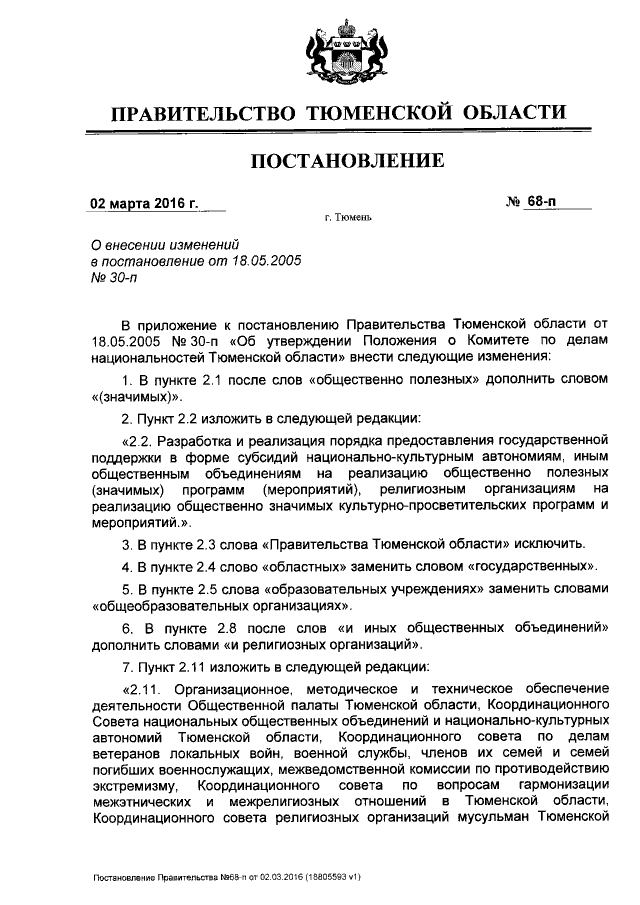 ПРАВИТЕЛЬСТВО ТЮМЕНСКОЙ ОБЛАСТИ

ПОСТАНОВЛЕНИЕ

02 марта 2016 г.

№ 68-п

г. Тюмень

О внесении изменений в постановление от 18.05.2005 № 30-п

В приложение к постановлению Правительства Тюменской области от 18.05.2005 № 30-п «Об утверждении Положения о Комитете по делам национальностей Тюменской области» внести следующие изменения:

1. В пункте 2.1 после слов «общественно полезных» дополнить словом «(значимых)».

2. Пункт 2.2 изложить в следующей редакции:

«2.2. Разработка и реализация порядка предоставления государственной поддержки в форме субсидий национально-культурным автономиям, иным общественным объединениям на реализацию общественно полезных (значимых) программ (мероприятий), религиозным организациям на реализацию общественно значимых культурно-просветительских программ и мероприятий.».

3. В пункте 2.3 слова «Правительства Тюменской области» исключить.

4. В пункте 2.4 слово «областных» заменить словом «государственных».

5. В пункте 2.5 слова «образовательных учреждениях» заменить словами «общеобразовательных организациях».

6. В пункте 2.8 после слов «и иных общественных объединений» дополнить словами «и религиозных организаций».

7. Пункт 2.11 изложить в следующей редакции:

«2.11. Организационное, методическое и техническое обеспечение деятельности Общественной палаты Тюменской области, Координационного Совета национальных общественных объединений и национально-культурных автономий Тюменской области, Координационного совета по делам ветеранов локальных войн, военной службы, членов их семей и семей погибших военнослужащих, межведомственной комиссии по противодействию экстремизму, Координационного совета по вопросам гармонизации межэтнических и межрелигиозных отношений в Тюменской области, Координационного совета религиозных организаций мусульман Тюменской

Постановление Правительства №68-п от 02.03.2016 (18805593 v1)